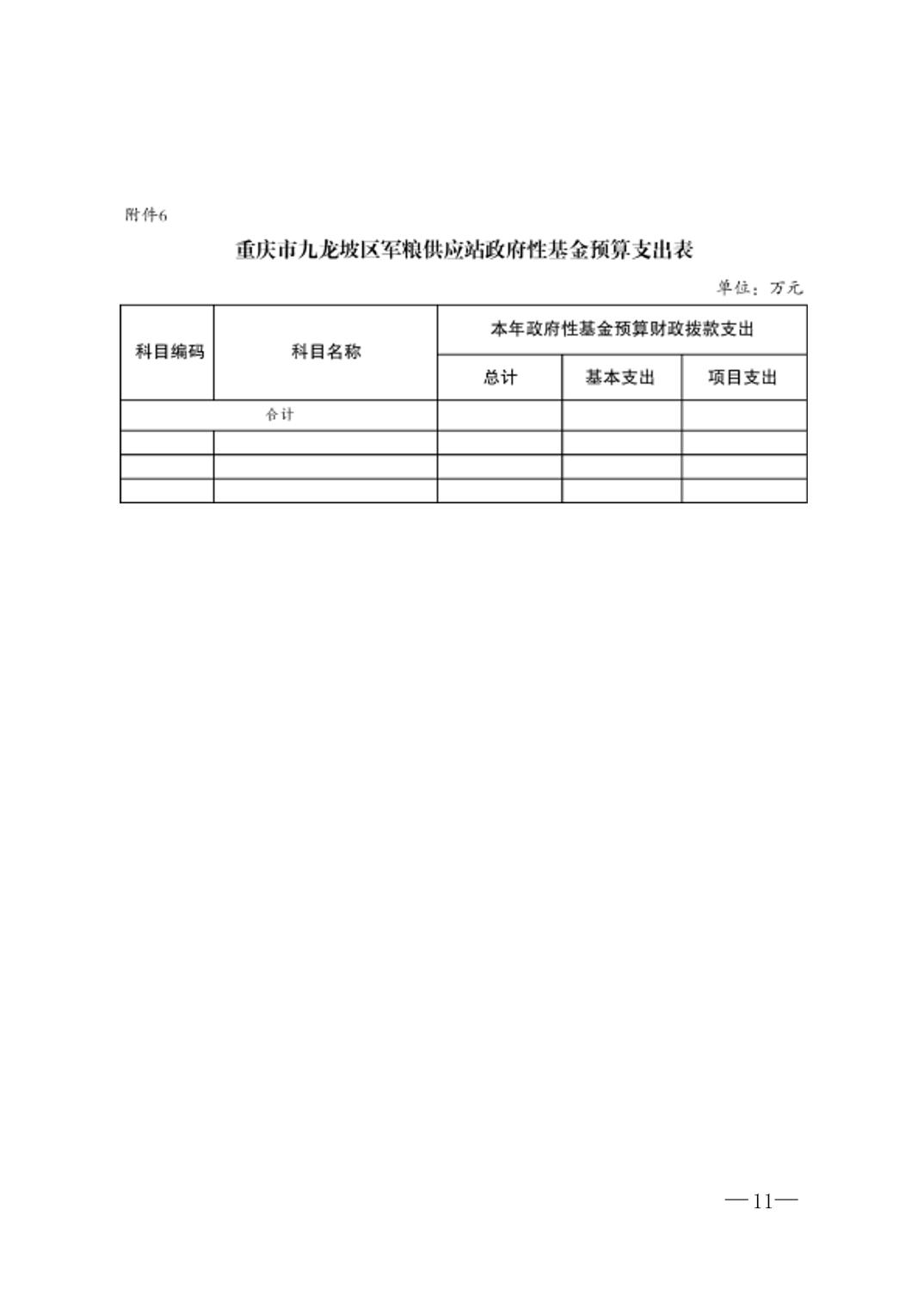 附件6

重庆市九龙坡区军粮供应站政府性基金预算支出表

单位：万元

| 科目编码 | 科目名称 | 本年政府性基金预算财政拨款支出 | | |
|---|---|---|---|---|
| | | 总计 | 基本支出 | 项目支出 |
| 合计 | | | | |
| | | | | |
| | | | | |
| | | | | |

—11—